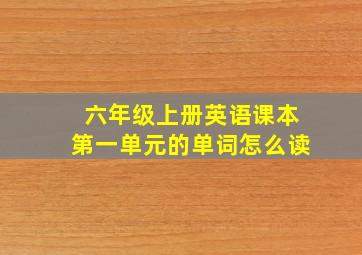 六年级上册英语课本
第一单元的单词怎么读